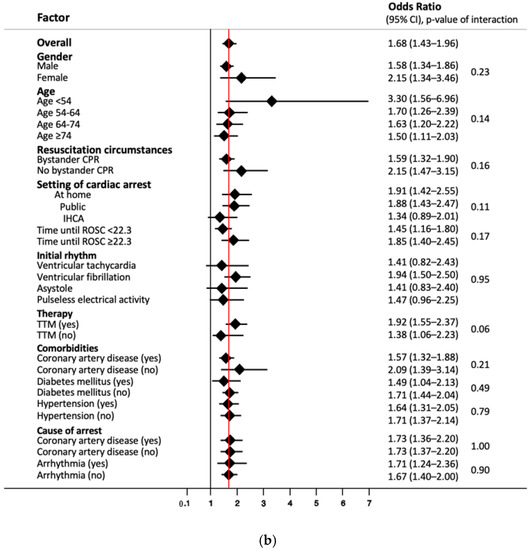 | Factor | Odds Ratio (95% CI), p-value of interaction | |
|---|---|---|
| **Overall** | 1.68 (1.43–1.96) | |
| **Gender** | | |
| Male | 1.58 (1.34–1.86) | 0.23 |
| Female | 2.15 (1.34–3.46) | |
| **Age** | | |
| Age <54 | 3.30 (1.56–6.96) | |
| Age 54-64 | 1.70 (1.26–2.39) | 0.14 |
| Age 64-74 | 1.63 (1.20–2.22) | |
| Age ≥74 | 1.50 (1.11–2.03) | |
| **Resuscitation circumstances** | | |
| Bystander CPR | 1.59 (1.32–1.90) | 0.16 |
| No bystander CPR | 2.15 (1.47–3.15) | |
| **Setting of cardiac arrest** | | |
| At home | 1.91 (1.42–2.55) | |
| Public | 1.88 (1.43–2.47) | 0.11 |
| IHCA | 1.34 (0.89–2.01) | |
| Time until ROSC <22.3 | 1.45 (1.16–1.80) | 0.17 |
| Time until ROSC ≥22.3 | 1.85 (1.40–2.45) | |
| **Initial rhythm** | | |
| Ventricular tachycardia | 1.41 (0.82–2.43) | |
| Ventricular fibrillation | 1.94 (1.50–2.50) | 0.95 |
| Asystole | 1.41 (0.83–2.40) | |
| Pulseless electrical activity | 1.47 (0.96–2.25) | |
| **Therapy** | | |
| TTM (yes) | 1.92 (1.55–2.37) | 0.06 |
| TTM (no) | 1.38 (1.06–2.23) | |
| **Comorbidities** | | |
| Coronary artery disease (yes) | 1.57 (1.32–1.88) | 0.21 |
| Coronary artery disease (no) | 2.09 (1.39–3.14) | |
| Diabetes mellitus (yes) | 1.49 (1.04–2.13) | 0.49 |
| Diabetes mellitus (no) | 1.71 (1.44–2.04) | |
| Hypertension (yes) | 1.64 (1.31–2.05) | 0.79 |
| Hypertension (no) | 1.71 (1.37–2.14) | |
| **Cause of arrest** | | |
| Coronary artery disease (yes) | 1.73 (1.36–2.20) | 1.00 |
| Coronary artery disease (no) | 1.73 (1.37–2.20) | |
| Arrhythmia (yes) | 1.71 (1.24–2.36) | 0.90 |
| Arrhythmia (no) | 1.67 (1.40–2.00) | |

0.1 1 2 3 4 5 6 7

(b)